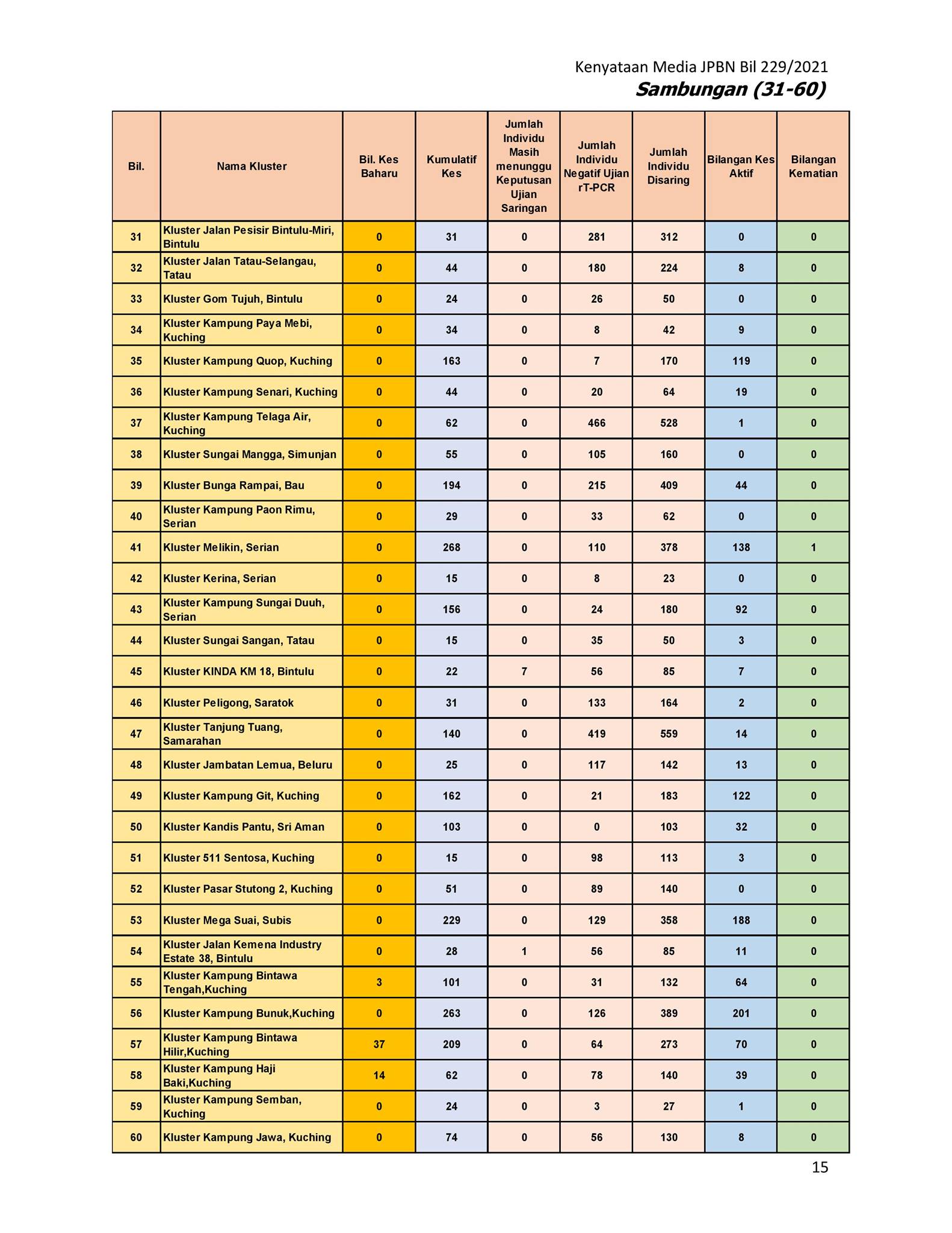 Kenyataan Media JPBN Bil 229/2021
Sambungan (31-60)

| Bil. | Nama Kluster | Bil. Kes Baharu | Kumulatif Kes | Jumlah Individu Masih menunggu Keputusan Ujian Saringan | Jumlah Individu Negatif Ujian rT-PCR | Jumlah Individu Disaring | Bilangan Kes Aktif | Bilangan Kematian |
|---|---|---|---|---|---|---|---|---|
| 31 | Kluster Jalan Pesisir Bintulu-Miri, Bintulu | 0 | 31 | 0 | 281 | 312 | 0 | 0 |
| 32 | Kluster Jalan Tatau-Selangau, Tatau | 0 | 44 | 0 | 180 | 224 | 8 | 0 |
| 33 | Kluster Gom Tujuh, Bintulu | 0 | 24 | 0 | 26 | 50 | 0 | 0 |
| 34 | Kluster Kampung Paya Mebi, Kuching | 0 | 34 | 0 | 8 | 42 | 9 | 0 |
| 35 | Kluster Kampung Quop, Kuching | 0 | 163 | 0 | 7 | 170 | 119 | 0 |
| 36 | Kluster Kampung Senari, Kuching | 0 | 44 | 0 | 20 | 64 | 19 | 0 |
| 37 | Kluster Kampung Telaga Air, Kuching | 0 | 62 | 0 | 466 | 528 | 1 | 0 |
| 38 | Kluster Sungai Mangga, Simunjan | 0 | 55 | 0 | 105 | 160 | 0 | 0 |
| 39 | Kluster Bunga Rampai, Bau | 0 | 194 | 0 | 215 | 409 | 44 | 0 |
| 40 | Kluster Kampung Paon Rimu, Serian | 0 | 29 | 0 | 33 | 62 | 0 | 0 |
| 41 | Kluster Melikin, Serian | 0 | 268 | 0 | 110 | 378 | 138 | 1 |
| 42 | Kluster Kerina, Serian | 0 | 15 | 0 | 8 | 23 | 0 | 0 |
| 43 | Kluster Kampung Sungai Duuh, Serian | 0 | 156 | 0 | 24 | 180 | 92 | 0 |
| 44 | Kluster Sungai Sangan, Tatau | 0 | 15 | 0 | 35 | 50 | 3 | 0 |
| 45 | Kluster KINDA KM 18, Bintulu | 0 | 22 | 7 | 56 | 85 | 7 | 0 |
| 46 | Kluster Peligong, Saratok | 0 | 31 | 0 | 133 | 164 | 2 | 0 |
| 47 | Kluster Tanjung Tuang, Samarahan | 0 | 140 | 0 | 419 | 559 | 14 | 0 |
| 48 | Kluster Jambatan Lemua, Beluru | 0 | 25 | 0 | 117 | 142 | 13 | 0 |
| 49 | Kluster Kampung Git, Kuching | 0 | 162 | 0 | 21 | 183 | 122 | 0 |
| 50 | Kluster Kandis Pantu, Sri Aman | 0 | 103 | 0 | 0 | 103 | 32 | 0 |
| 51 | Kluster 511 Sentosa, Kuching | 0 | 15 | 0 | 98 | 113 | 3 | 0 |
| 52 | Kluster Pasar Stutong 2, Kuching | 0 | 51 | 0 | 89 | 140 | 0 | 0 |
| 53 | Kluster Mega Suai, Subis | 0 | 229 | 0 | 129 | 358 | 188 | 0 |
| 54 | Kluster Jalan Kemena Industry Estate 38, Bintulu | 0 | 28 | 1 | 56 | 85 | 11 | 0 |
| 55 | Kluster Kampung Bintawa Tengah,Kuching | 3 | 101 | 0 | 31 | 132 | 64 | 0 |
| 56 | Kluster Kampung Bunuk,Kuching | 0 | 263 | 0 | 126 | 389 | 201 | 0 |
| 57 | Kluster Kampung Bintawa Hilir,Kuching | 37 | 209 | 0 | 64 | 273 | 70 | 0 |
| 58 | Kluster Kampung Haji Baki,Kuching | 14 | 62 | 0 | 78 | 140 | 39 | 0 |
| 59 | Kluster Kampung Semban, Kuching | 0 | 24 | 0 | 3 | 27 | 1 | 0 |
| 60 | Kluster Kampung Jawa, Kuching | 0 | 74 | 0 | 56 | 130 | 8 | 0 |

15